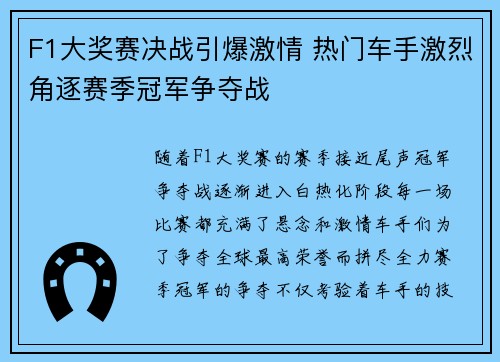 F1大奖赛决战引爆激情 热门车手激烈角逐赛季冠军争夺战

随着F1大奖赛的赛季接近尾声冠军争夺战逐渐进入白热化阶段每一场比赛都充满了悬念和激情车手们为了争夺全球最高荣誉而拼尽全力赛季冠军的争夺不仅考验着车手的技